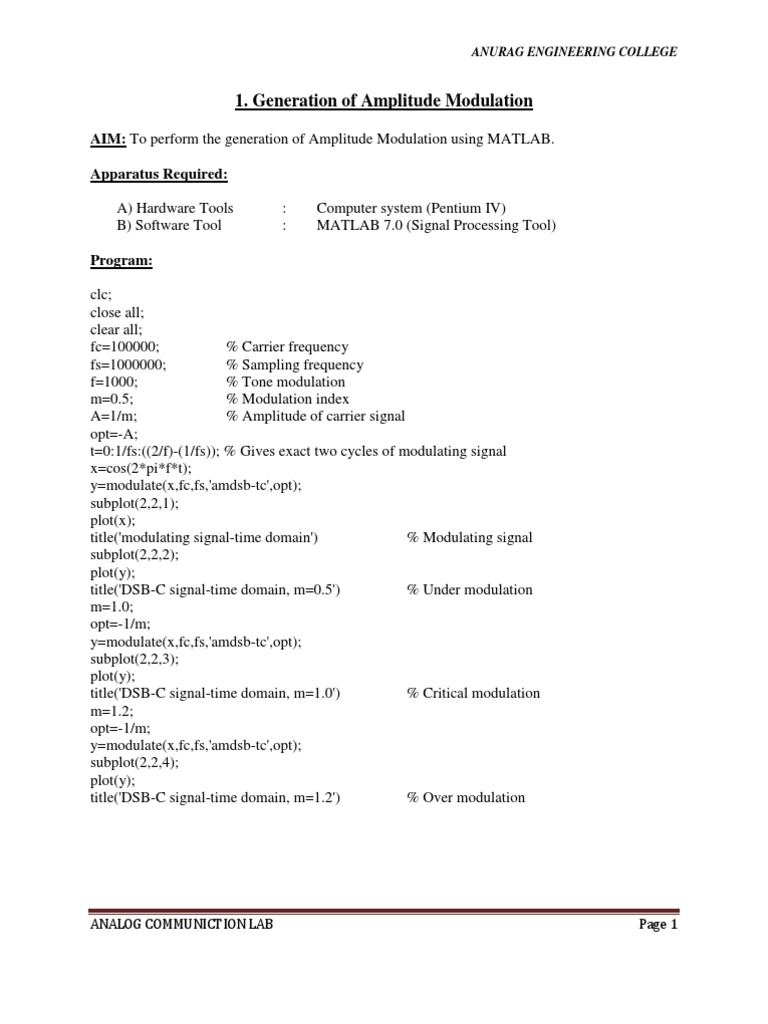 ANURAG ENGINEERING COLLEGE

1. Generation of Amplitude Modulation

AIM: To perform the generation of Amplitude Modulation using MATLAB.

Apparatus Required:

A) Hardware Tools : Computer system (Pentium IV)
B) Software Tool : MATLAB 7.0 (Signal Processing Tool)

Program:

clc;
close all;
clear all;
fc=100000; % Carrier frequency
fs=1000000; % Sampling frequency
f=1000; % Tone modulation
m=0.5; % Modulation index
A=1/m; % Amplitude of carrier signal
opt=-A;
t=0:1/fs:((2/f)-(1/fs)); % Gives exact two cycles of modulating signal
x=cos(2*pi*f*t);
y=modulate(x,fc,fs,'amdsb-tc',opt);
subplot(2,2,1);
plot(x);
title('modulating signal-time domain') % Modulating signal
subplot(2,2,2);
plot(y);
title('DSB-C signal-time domain, m=0.5') % Under modulation
m=1.0;
opt=-1/m;
y=modulate(x,fc,fs,'amdsb-tc',opt);
subplot(2,2,3);
plot(y);
title('DSB-C signal-time domain, m=1.0') % Critical modulation
m=1.2;
opt=-1/m;
y=modulate(x,fc,fs,'amdsb-tc',opt);
subplot(2,2,4);
plot(y);
title('DSB-C signal-time domain, m=1.2') % Over modulation

ANALOG COMMUNICTION LAB Page 1